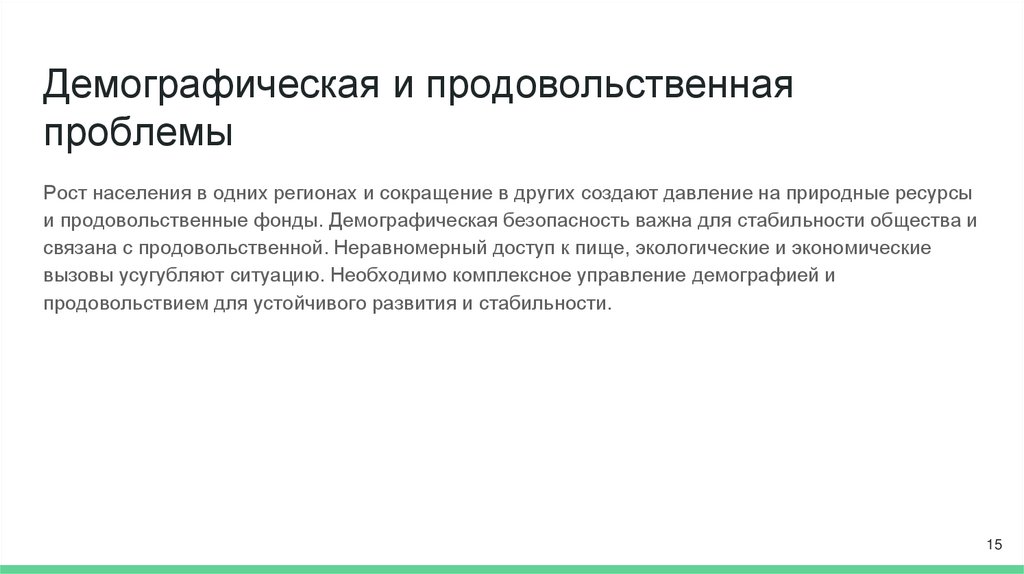 Демографическая и продовольственная проблемы

Рост населения в одних регионах и сокращение в других создают давление на природные ресурсы и продовольственные фонды. Демографическая безопасность важна для стабильности общества и связана с продовольственной. Неравномерный доступ к пище, экологические и экономические вызовы усугубляют ситуацию. Необходимо комплексное управление демографией и продовольствием для устойчивого развития и стабильности.

15